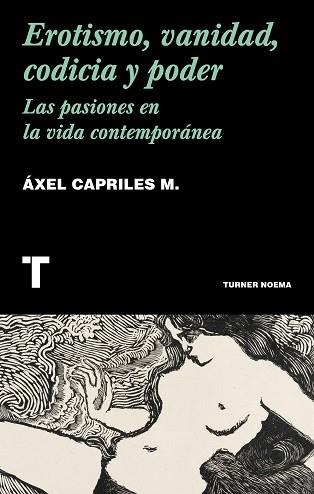 Erotismo, vanidad, codicia y poder

Las pasiones en la vida contemporánea

ÁXEL CAPRILES M.

T

TURNER NOEMA